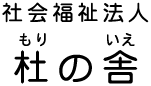 社会福祉法人

もり　いえ
杜の舎